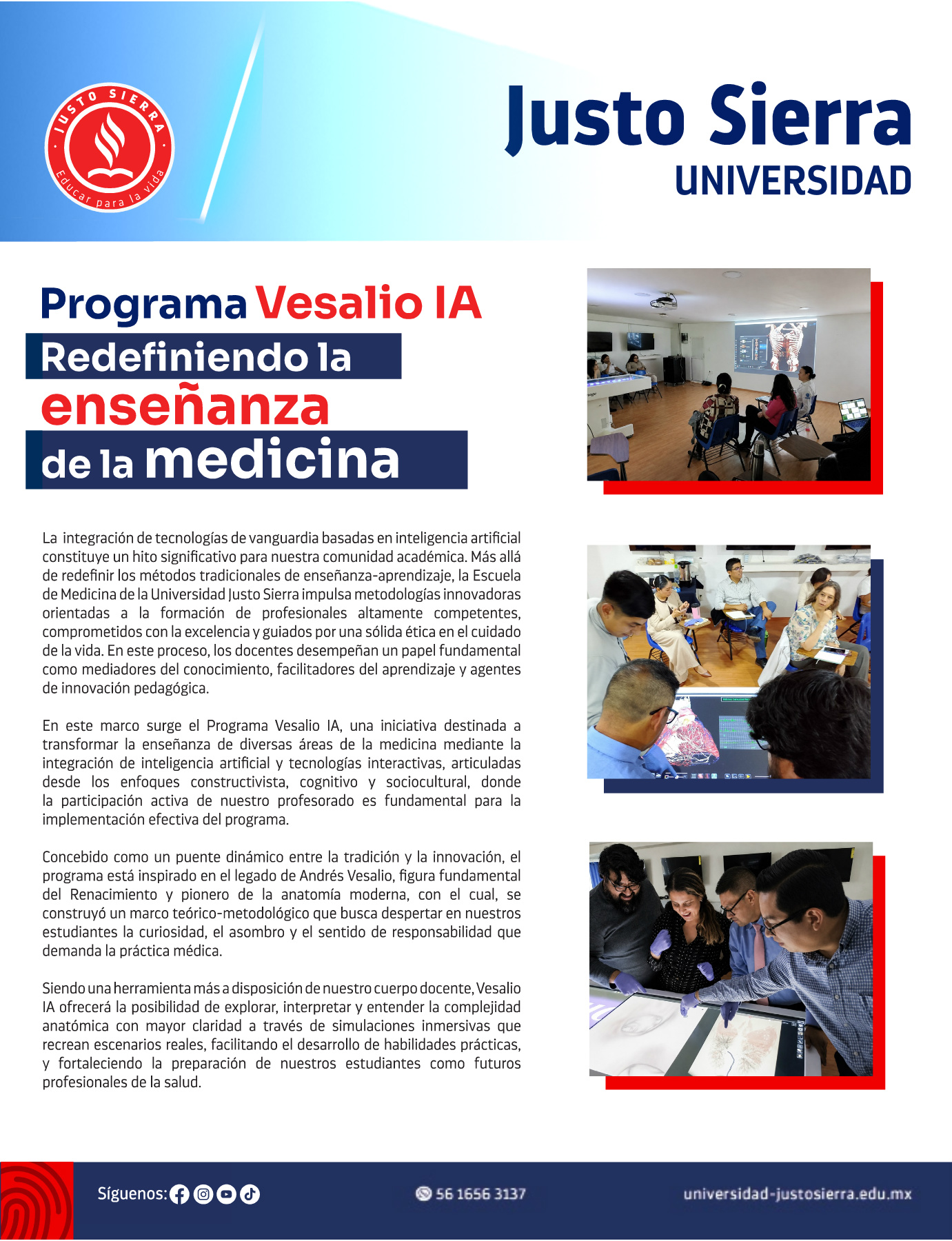 JUSTO SIERRA
Educar para la vida

Justo Sierra
UNIVERSIDAD

Programa Vesalio IA
Redefiniendo la
enseñanza
de la medicina

La integración de tecnologías de vanguardia basadas en inteligencia artificial constituye un hito significativo para nuestra comunidad académica. Más allá de redefinir los métodos tradicionales de enseñanza-aprendizaje, la Escuela de Medicina de la Universidad Justo Sierra impulsa metodologías innovadoras orientadas a la formación de profesionales altamente competentes, comprometidos con la excelencia y guiados por una sólida ética en el cuidado de la vida. En este proceso, los docentes desempeñan un papel fundamental como mediadores del conocimiento, facilitadores del aprendizaje y agentes de innovación pedagógica.

En este marco surge el Programa Vesalio IA, una iniciativa destinada a transformar la enseñanza de diversas áreas de la medicina mediante la integración de inteligencia artificial y tecnologías interactivas, articuladas desde los enfoques constructivista, cognitivo y sociocultural, donde la participación activa de nuestro profesorado es fundamental para la implementación efectiva del programa.

Concebido como un puente dinámico entre la tradición y la innovación, el programa está inspirado en el legado de Andrés Vesalio, figura fundamental del Renacimiento y pionero de la anatomía moderna, con el cual, se construyó un marco teórico-metodológico que busca despertar en nuestros estudiantes la curiosidad, el asombro y el sentido de responsabilidad que demanda la práctica médica.

Siendo una herramienta más a disposición de nuestro cuerpo docente, Vesalio IA ofrecerá la posibilidad de explorar, interpretar y entender la complejidad anatómica con mayor claridad a través de simulaciones inmersivas que recrean escenarios reales, facilitando el desarrollo de habilidades prácticas, y fortaleciendo la preparación de nuestros estudiantes como futuros profesionales de la salud.

Síguenos:
56 1656 3137
universidad-justosierra.edu.mx